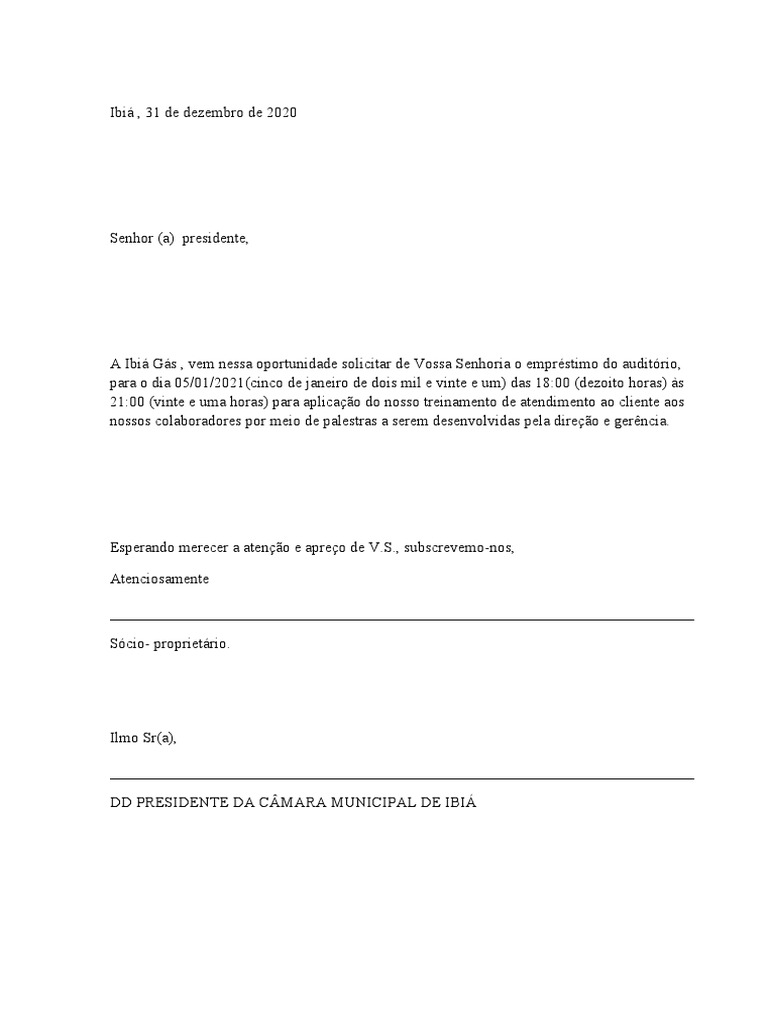 Ibiá , 31 de dezembro de 2020

Senhor (a) presidente,

A Ibiá Gás , vem nessa oportunidade solicitar de Vossa Senhoria o empréstimo do auditório, para o dia 05/01/2021(cinco de janeiro de dois mil e vinte e um) das 18:00 (dezoito horas) às 21:00 (vinte e uma horas) para aplicação do nosso treinamento de atendimento ao cliente aos nossos colaboradores por meio de palestras a serem desenvolvidas pela direção e gerência.

Esperando merecer a atenção e apreço de V.S., subscrevemo-nos,

Atenciosamente

Sócio- proprietário.

Ilmo Sr(a),

DD PRESIDENTE DA CÂMARA MUNICIPAL DE IBIÁ